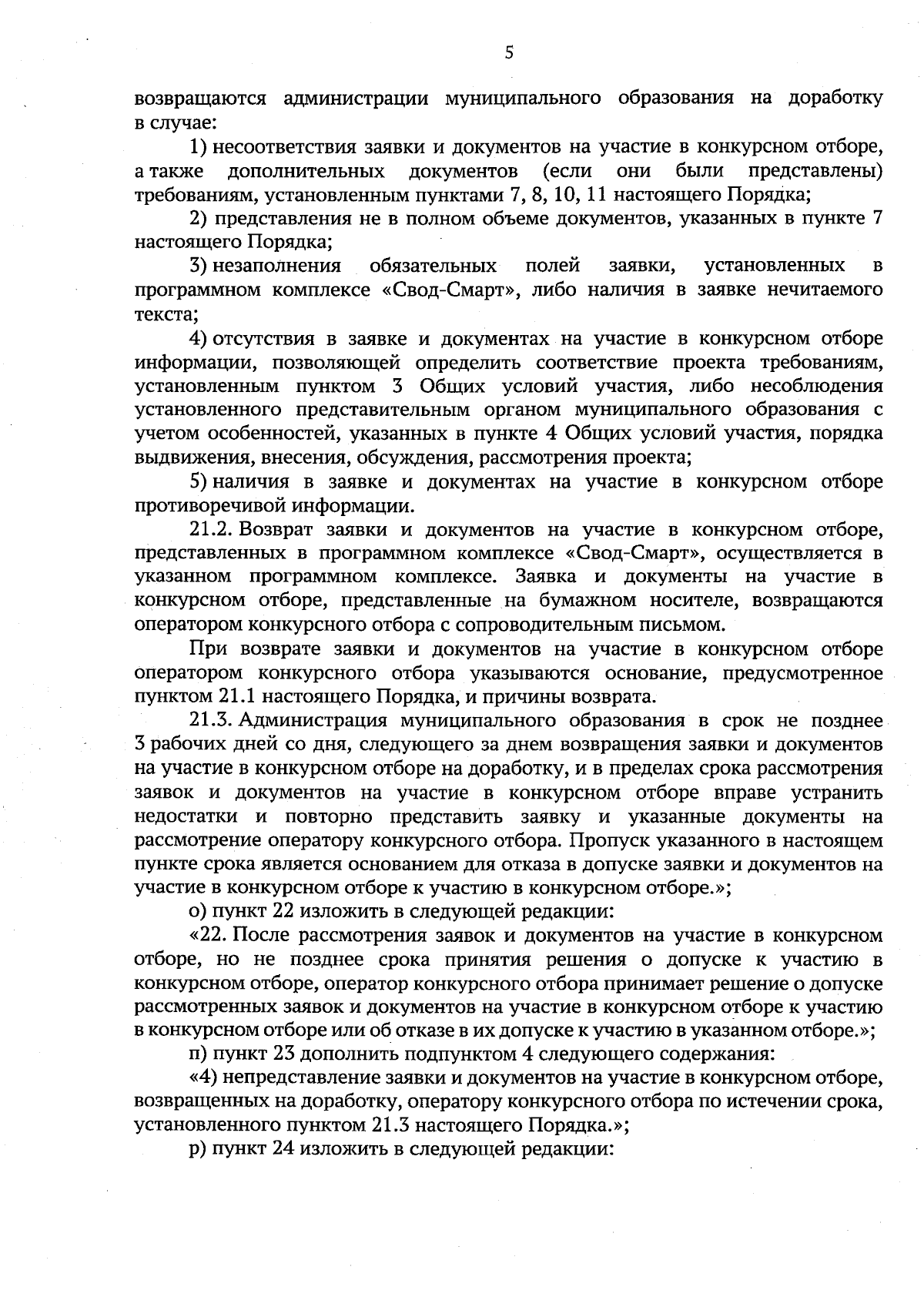 5

возвращаются администрации муниципального образования на доработку в случае:

1) несоответствия заявки и документов на участие в конкурсном отборе, а также дополнительных документов (если они были представлены) требованиям, установленным пунктами 7, 8, 10, 11 настоящего Порядка;

2) представления не в полном объеме документов, указанных в пункте 7 настоящего Порядка;

3) незаполнения обязательных полей заявки, установленных в программном комплексе «Свод-Смарт», либо наличия в заявке нечитаемого текста;

4) отсутствия в заявке и документах на участие в конкурсном отборе информации, позволяющей определить соответствие проекта требованиям, установленным пунктом 3 Общих условий участия, либо несоблюдения установленного представительным органом муниципального образования с учетом особенностей, указанных в пункте 4 Общих условий участия, порядка выдвижения, внесения, обсуждения, рассмотрения проекта;

5) наличия в заявке и документах на участие в конкурсном отборе противоречивой информации.

21.2. Возврат заявки и документов на участие в конкурсном отборе, представленных в программном комплексе «Свод-Смарт», осуществляется в указанном программном комплексе. Заявка и документы на участие в конкурсном отборе, представленные на бумажном носителе, возвращаются оператором конкурсного отбора с сопроводительным письмом.

При возврате заявки и документов на участие в конкурсном отборе оператором конкурсного отбора указываются основание, предусмотренное пунктом 21.1 настоящего Порядка, и причины возврата.

21.3. Администрация муниципального образования в срок не позднее 3 рабочих дней со дня, следующего за днем возвращения заявки и документов на участие в конкурсном отборе на доработку, и в пределах срока рассмотрения заявок и документов на участие в конкурсном отборе вправе устранить недостатки и повторно представить заявку и указанные документы на рассмотрение оператору конкурсного отбора. Пропуск указанного в настоящем пункте срока является основанием для отказа в допуске заявки и документов на участие в конкурсном отборе к участию в конкурсном отборе.»;

о) пункт 22 изложить в следующей редакции:

«22. После рассмотрения заявок и документов на участие в конкурсном отборе, но не позднее срока принятия решения о допуске к участию в конкурсном отборе, оператор конкурсного отбора принимает решение о допуске рассмотренных заявок и документов на участие в конкурсном отборе к участию в конкурсном отборе или об отказе в их допуске к участию в указанном отборе.»;

п) пункт 23 дополнить подпунктом 4 следующего содержания:

«4) непредставление заявки и документов на участие в конкурсном отборе, возвращенных на доработку, оператору конкурсного отбора по истечении срока, установленного пунктом 21.3 настоящего Порядка.»;

р) пункт 24 изложить в следующей редакции: